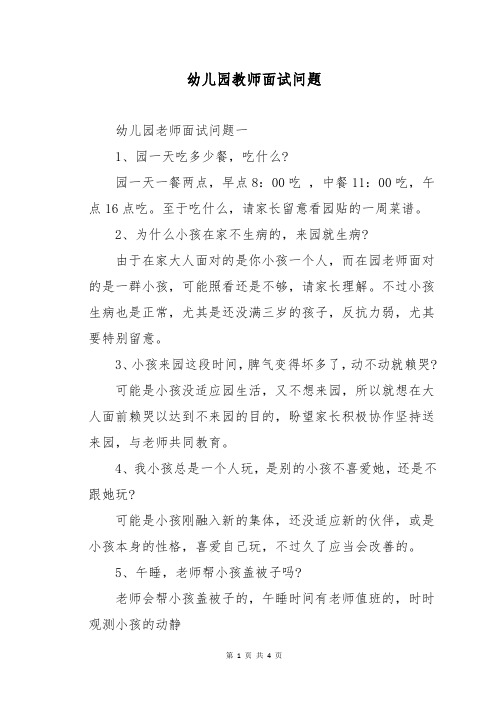 幼儿园教师面试问题

幼儿园老师面试问题一

1、园一天吃多少餐，吃什么?

园一天一餐两点，早点8：00吃 ，中餐11：00吃，午点16点吃。至于吃什么，请家长留意看园贴的一周菜谱。

2、为什么小孩在家不生病的，来园就生病?

由于在家大人面对的是你小孩一个人，而在园老师面对的是一群小孩，可能照看还是不够，请家长理解。不过小孩生病也是正常，尤其是还没满三岁的孩子，反抗力弱，尤其要特别留意。

3、小孩来园这段时间，脾气变得坏多了，动不动就赖哭?

可能是小孩没适应园生活，又不想来园，所以就想在大人面前赖哭以达到不来园的目的，盼望家长积极协作坚持送来园，与老师共同教育。

4、我小孩总是一个人玩，是别的小孩不喜爱她，还是不跟她玩?

可能是小孩刚融入新的集体，还没适应新的伙伴，或是小孩本身的性格，喜爱自己玩，不过久了应当会改善的。

5、午睡，老师帮小孩盖被子吗?

老师会帮小孩盖被子的，午睡时间有老师值班的，时时观测小孩的动静

第 1 页 共 4 页